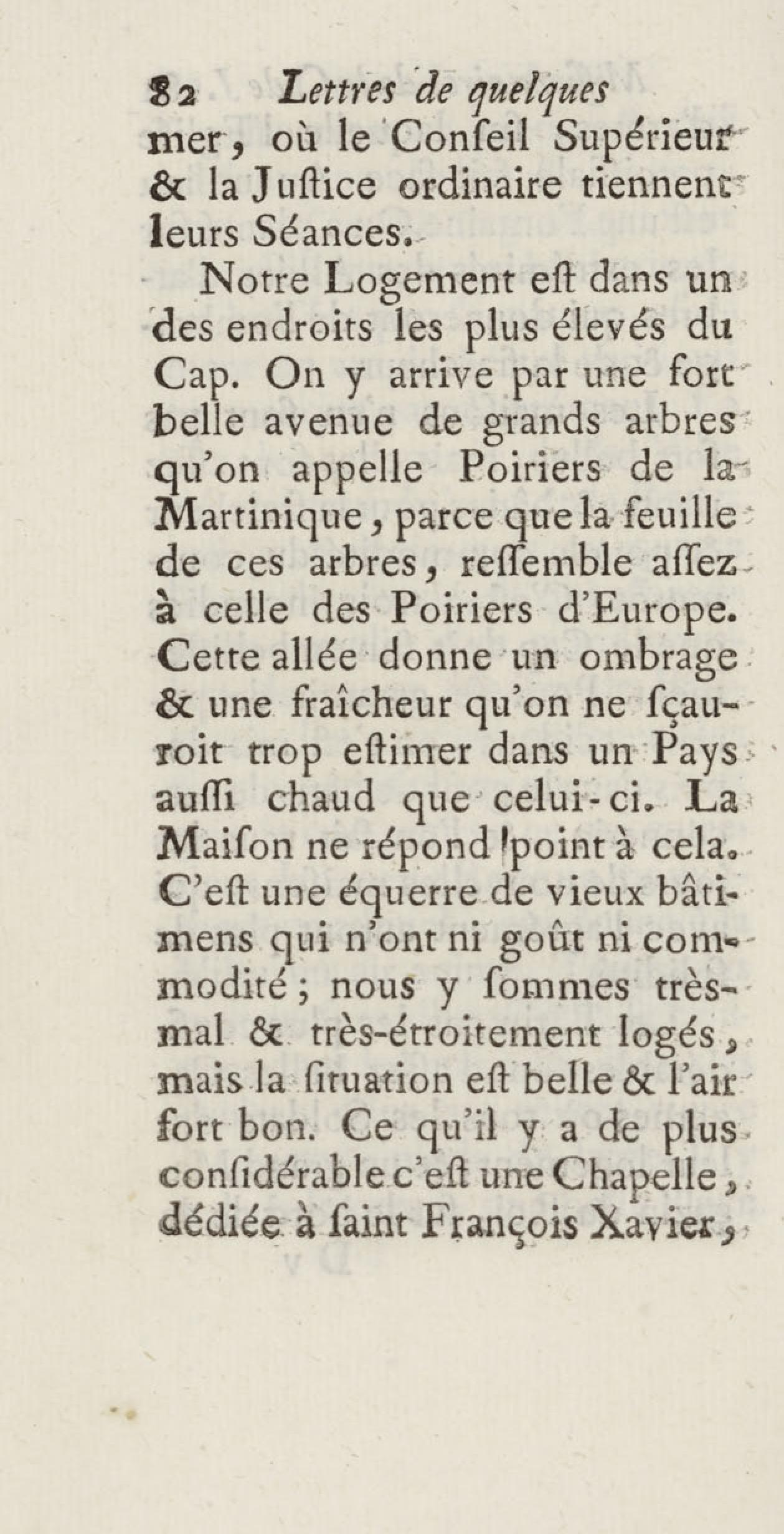 82 Lettres de quelques
mer, où le Conſeil Supérieur & la Juſtice ordinaire tiennent leurs Séances.

Notre Logement eſt dans un des endroits les plus élevés du Cap. On y arrive par une fort belle avenue de grands arbres qu'on appelle Poiriers de la Martinique, parce que la feuille de ces arbres, reſſemble aſſez à celle des Poiriers d'Europe. Cette allée donne un ombrage & une fraîcheur qu'on ne ſçauroit trop eſtimer dans un Pays auſſi chaud que celui-ci. La Maiſon ne répond point à cela. C'eſt une équerre de vieux bâtimens qui n'ont ni goût ni commodité; nous y ſommes très-mal & très-étroitement logés, mais la ſituation eſt belle & l'air fort bon. Ce qu'il y a de plus conſidérable c'eſt une Chapelle, dédiée à ſaint François Xavier,